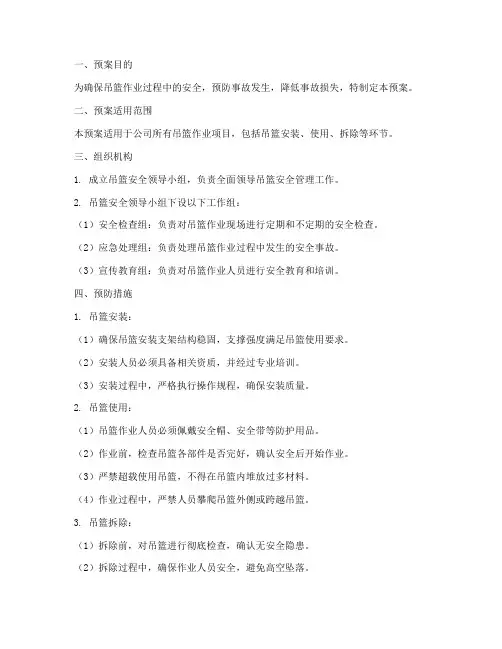 一、预案目的

为确保吊篮作业过程中的安全，预防事故发生，降低事故损失，特制定本预案。

二、预案适用范围

本预案适用于公司所有吊篮作业项目，包括吊篮安装、使用、拆除等环节。

三、组织机构

1. 成立吊篮安全领导小组，负责全面领导吊篮安全管理工作。

2. 吊篮安全领导小组下设以下工作组：

（1）安全检查组：负责对吊篮作业现场进行定期和不定期的安全检查。

（2）应急处理组：负责处理吊篮作业过程中发生的安全事故。

（3）宣传教育组：负责对吊篮作业人员进行安全教育和培训。

四、预防措施

1. 吊篮安装：

（1）确保吊篮安装支架结构稳固，支撑强度满足吊篮使用要求。

（2）安装人员必须具备相关资质，并经过专业培训。

（3）安装过程中，严格执行操作规程，确保安装质量。

2. 吊篮使用：

（1）吊篮作业人员必须佩戴安全帽、安全带等防护用品。

（2）作业前，检查吊篮各部件是否完好，确认安全后开始作业。

（3）严禁超载使用吊篮，不得在吊篮内堆放过多材料。

（4）作业过程中，严禁人员攀爬吊篮外侧或跨越吊篮。

3. 吊篮拆除：

（1）拆除前，对吊篮进行彻底检查，确认无安全隐患。

（2）拆除过程中，确保作业人员安全，避免高空坠落。